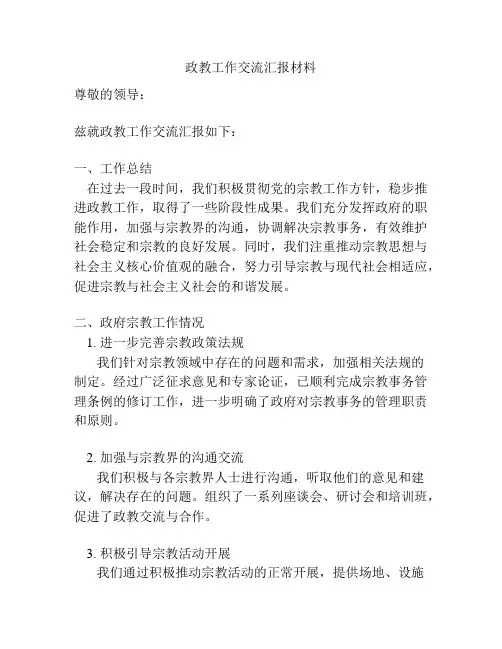 政教工作交流汇报材料

尊敬的领导：

兹就政教工作交流汇报如下：

一、工作总结
在过去一段时间，我们积极贯彻党的宗教工作方针，稳步推进政教工作，取得了一些阶段性成果。我们充分发挥政府的职能作用，加强与宗教界的沟通，协调解决宗教事务，有效维护社会稳定和宗教的良好发展。同时，我们注重推动宗教思想与社会主义核心价值观的融合，努力引导宗教与现代社会相适应，促进宗教与社会主义社会的和谐发展。

二、政府宗教工作情况
1. 进一步完善宗教政策法规
我们针对宗教领域中存在的问题和需求，加强相关法规的制定。经过广泛征求意见和专家论证，已顺利完成宗教事务管理条例的修订工作，进一步明确了政府对宗教事务的管理职责和原则。

2. 加强与宗教界的沟通交流
我们积极与各宗教界人士进行沟通，听取他们的意见和建议，解决存在的问题。组织了一系列座谈会、研讨会和培训班，促进了政教交流与合作。

3. 积极引导宗教活动开展
我们通过积极推动宗教活动的正常开展，提供场地、设施